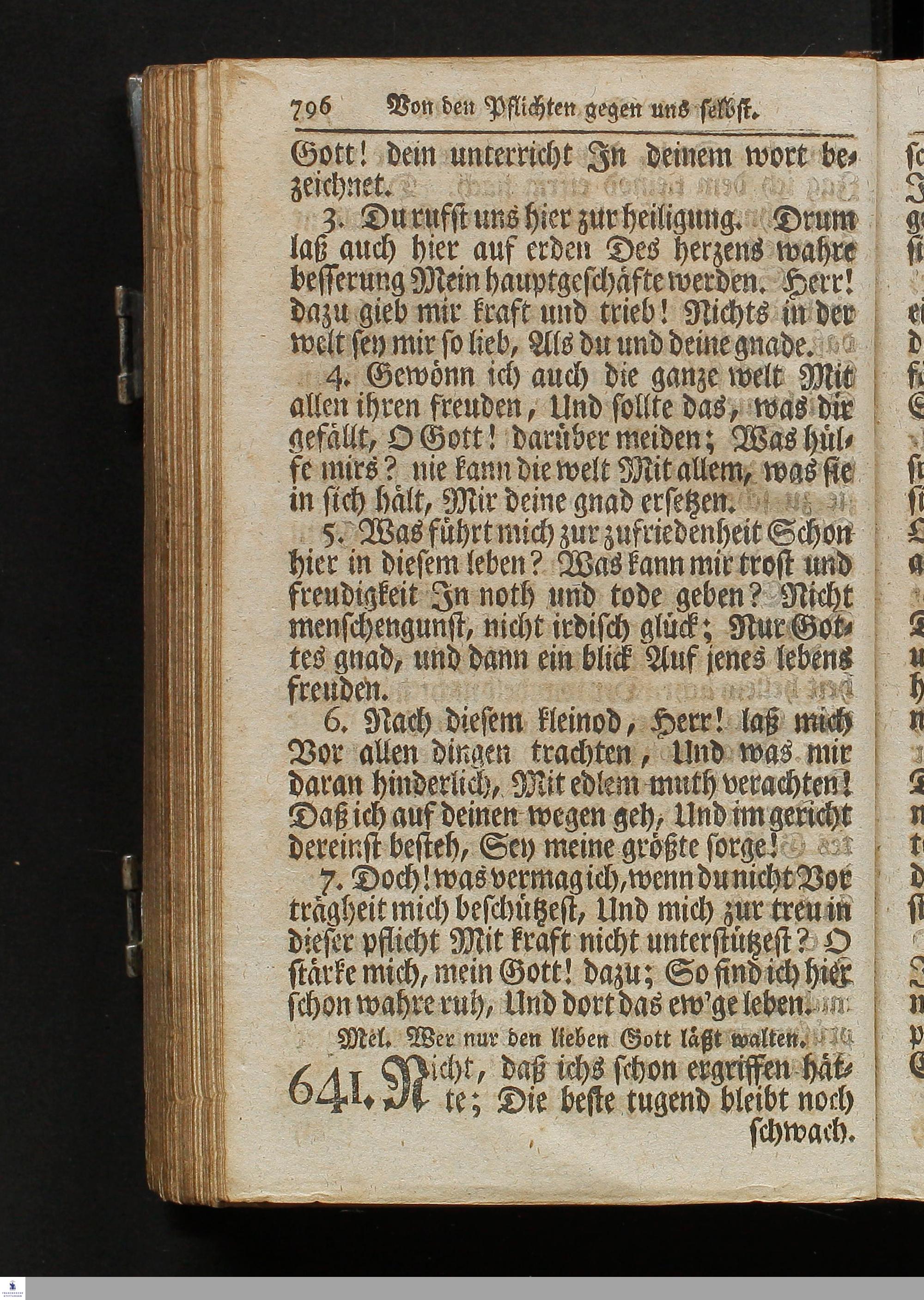 796 Von den Pflichten gegen uns selbst.

Gott! dein unterricht In deinem wort bezeichnet.

3. Du rufst uns hier zur heiligung. Drum laß auch hier auf erden Des herzens wahre besserung Mein hauptgeschäfte werden. Herr! dazu gieb mir kraft und trieb! Nichts in der welt sey mir so lieb, Als du und deine gnade.

4. Gewönn ich auch die ganze welt Mit allen ihren freuden, Und sollte das, was dir gefällt, O Gott! darüber meiden; Was hülfe mirs? nie kann die welt Mit allem, was sie in sich hält, Mir deine gnad ersetzen.

5. Was führt mich zur zufriedenheit Schon hier in diesem leben? Was kann mir trost und freudigkeit In noth und tode geben? Nicht menschengunst, nicht irdisch glück; Nur Gottes gnad, und dann ein blick Auf jenes lebens freuden.

6. Nach diesem kleinod, Herr! laß mich Vor allen dingen trachten, Und was mir daran hinderlich, Mit edlem muth verachten! Daß ich auf deinen wegen geh, Und im gericht dereinst besteh, Sey meine größte sorge!

7. Doch! was vermag ich, wenn du nicht Vor trägheit mich beschützest, Und mich zur treu in dieser pflicht Mit kraft nicht unterstützest? O stärke mich, mein Gott! dazu; So find ich hier schon wahre ruh, Und dort das ew'ge leben.

Mel. Wer nur den lieben Gott läßt walten.

641. Nicht, daß ichs schon ergriffen hätte; Die beste tugend bleibt noch schwach.